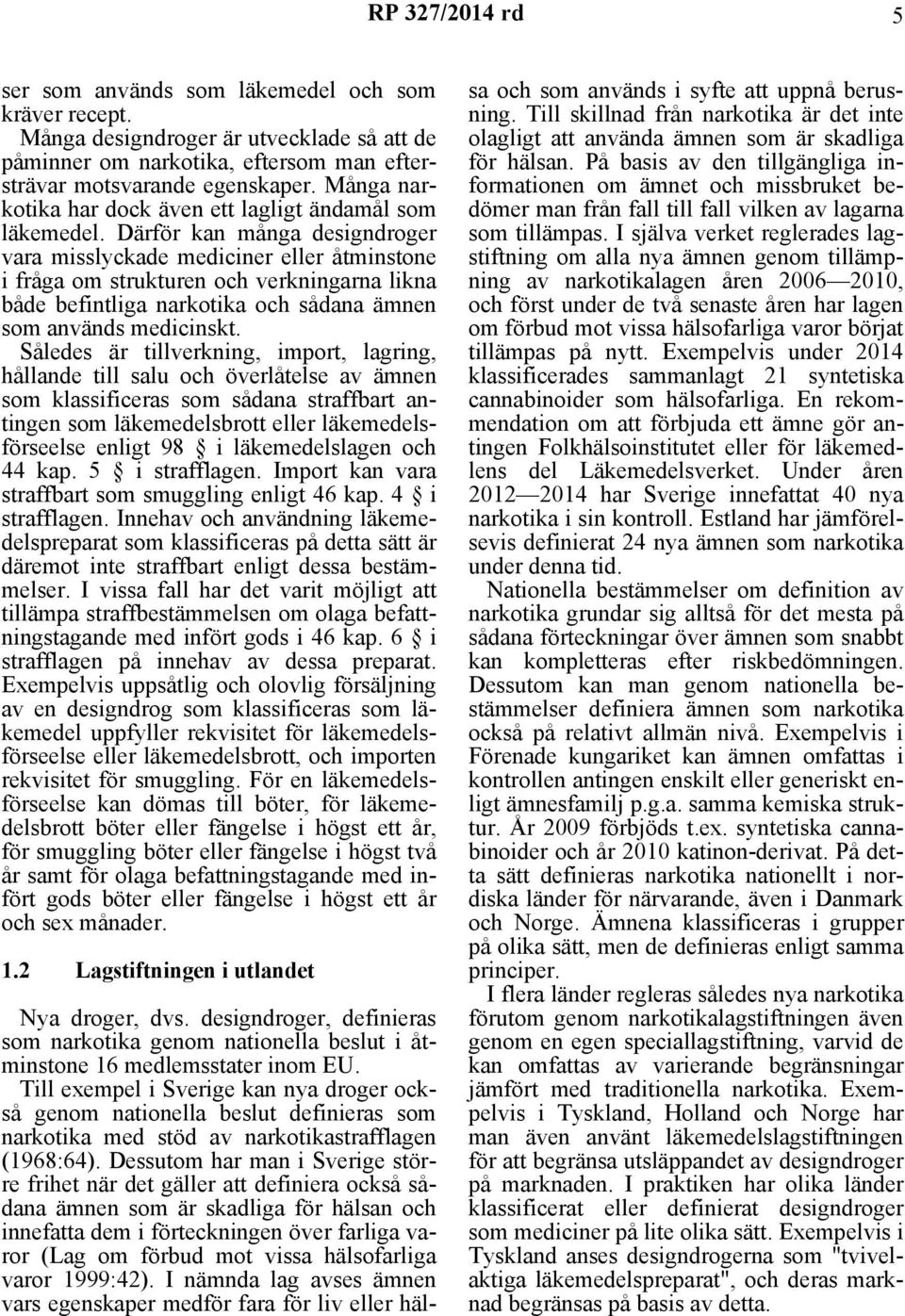 RP 327/2014 rd 5

ser som används som läkemedel och som kräver recept.

Många designdroger är utvecklade så att de påminner om narkotika, eftersom man eftersträvar motsvarande egenskaper. Många narkotika har dock även ett lagligt ändamål som läkemedel. Därför kan många designdroger vara misslyckade mediciner eller åtminstone i fråga om strukturen och verkningarna likna både befintliga narkotika och sådana ämnen som används medicinskt.

Således är tillverkning, import, lagring, hållande till salu och överlåtelse av ämnen som klassificeras som sådana straffbart antingen som läkemedelsbrott eller läkemedelsförseelse enligt 98 § i läkemedelslagen och 44 kap. 5 § i strafflagen. Import kan vara straffbart som smuggling enligt 46 kap. 4 § i strafflagen. Innehav och användning läkemedelspreparat som klassificeras på detta sätt är däremot inte straffbart enligt dessa bestämmelser. I vissa fall har det varit möjligt att tillämpa straffbestämmelsen om olaga befattningstagande med infört gods i 46 kap. 6 § i strafflagen på innehav av dessa preparat. Exempelvis uppsåtlig och olovlig försäljning av en designdrog som klassificeras som läkemedel uppfyller rekvisitet för läkemedelsförseelse eller läkemedelsbrott, och importen rekvisitet för smuggling. För en läkemedelsförseelse kan dömas till böter, för läkemedelsbrott böter eller fängelse i högst ett år, för smuggling böter eller fängelse i högst två år samt för olaga befattningstagande med infört gods böter eller fängelse i högst ett år och sex månader.

1.2 Lagstiftningen i utlandet

Nya droger, dvs. designdroger, definieras som narkotika genom nationella beslut i åtminstone 16 medlemsstater inom EU.

Till exempel i Sverige kan nya droger också genom nationella beslut definieras som narkotika med stöd av narkotikastrafflagen (1968:64). Dessutom har man i Sverige större frihet när det gäller att definiera också sådana ämnen som är skadliga för hälsan och innefatta dem i förteckningen över farliga varor (Lag om förbud mot vissa hälsofarliga varor 1999:42). I nämnda lag avses ämnen vars egenskaper medför fara för liv eller hälsa och som används i syfte att uppnå berusning. Till skillnad från narkotika är det inte olagligt att använda ämnen som är skadliga för hälsan. På basis av den tillgängliga informationen om ämnet och missbruket bedömer man från fall till fall vilken av lagarna som tillämpas. I själva verket reglerades lagstiftning om alla nya ämnen genom tillämpning av narkotikalagen åren 2006—2010, och först under de två senaste åren har lagen om förbud mot vissa hälsofarliga varor börjat tillämpas på nytt. Exempelvis under 2014 klassificerades sammanlagt 21 syntetiska cannabinoider som hälsofarliga. En rekommendation om att förbjuda ett ämne gör antingen Folkhälsoinstitutet eller för läkemedlens del Läkemedelsverket. Under åren 2012—2014 har Sverige innefattat 40 nya narkotika i sin kontroll. Estland har jämförelsevis definierat 24 nya ämnen som narkotika under denna tid.

Nationella bestämmelser om definition av narkotika grundar sig alltså för det mesta på sådana förteckningar över ämnen som snabbt kan kompletteras efter riskbedömningen. Dessutom kan man genom nationella bestämmelser definiera ämnen som narkotika också på relativt allmän nivå. Exempelvis i Förenade kungariket kan ämnen omfattas i kontrollen antingen enskilt eller generiskt enligt ämnesfamilj p.g.a. samma kemiska struktur. År 2009 förbjöds t.ex. syntetiska cannabinoider och år 2010 katinon-derivat. På detta sätt definieras narkotika nationellt i nordiska länder för närvarande, även i Danmark och Norge. Ämnena klassificeras i grupper på olika sätt, men de definieras enligt samma principer.

I flera länder regleras således nya narkotika förutom genom narkotikalagstiftningen även genom en egen speciallagstiftning, varvid de kan omfattas av varierande begränsningar jämfört med traditionella narkotika. Exempelvis i Tyskland, Holland och Norge har man även använt läkemedelslagstiftningen för att begränsa utsläppandet av designdroger på marknaden. I praktiken har olika länder klassificerat eller definierat designdroger som mediciner på lite olika sätt. Exempelvis i Tyskland anses designdrogerna som "tvivelaktiga läkemedelspreparat", och deras marknad begränsas på basis av detta.